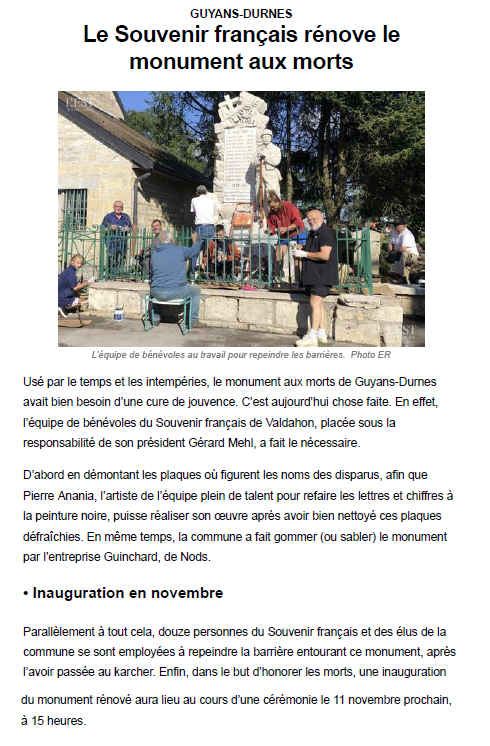 GUYANS-DURNES

Le Souvenir français rénove le monument aux morts

L'EST

L'EST

L'équipe de bénévoles au travail pour repeindre les barrières. Photo ER

Usé par le temps et les intempéries, le monument aux morts de Guyans-Durnes avait bien besoin d'une cure de jouvence. C'est aujourd'hui chose faite. En effet, l'équipe de bénévoles du Souvenir français de Valdahon, placée sous la responsabilité de son président Gérard Mehl, a fait le nécessaire.

D'abord en démontant les plaques où figurent les noms des disparus, afin que Pierre Anania, l'artiste de l'équipe plein de talent pour refaire les lettres et chiffres à la peinture noire, puisse réaliser son œuvre après avoir bien nettoyé ces plaques défraîchies. En même temps, la commune a fait gommer (ou sabler) le monument par l'entreprise Guinchard, de Nods.

• Inauguration en novembre

Parallèlement à tout cela, douze personnes du Souvenir français et des élus de la commune se sont employées à repeindre la barrière entourant ce monument, après l'avoir passée au karcher. Enfin, dans le but d'honorer les morts, une inauguration du monument rénové aura lieu au cours d'une cérémonie le 11 novembre prochain, à 15 heures.